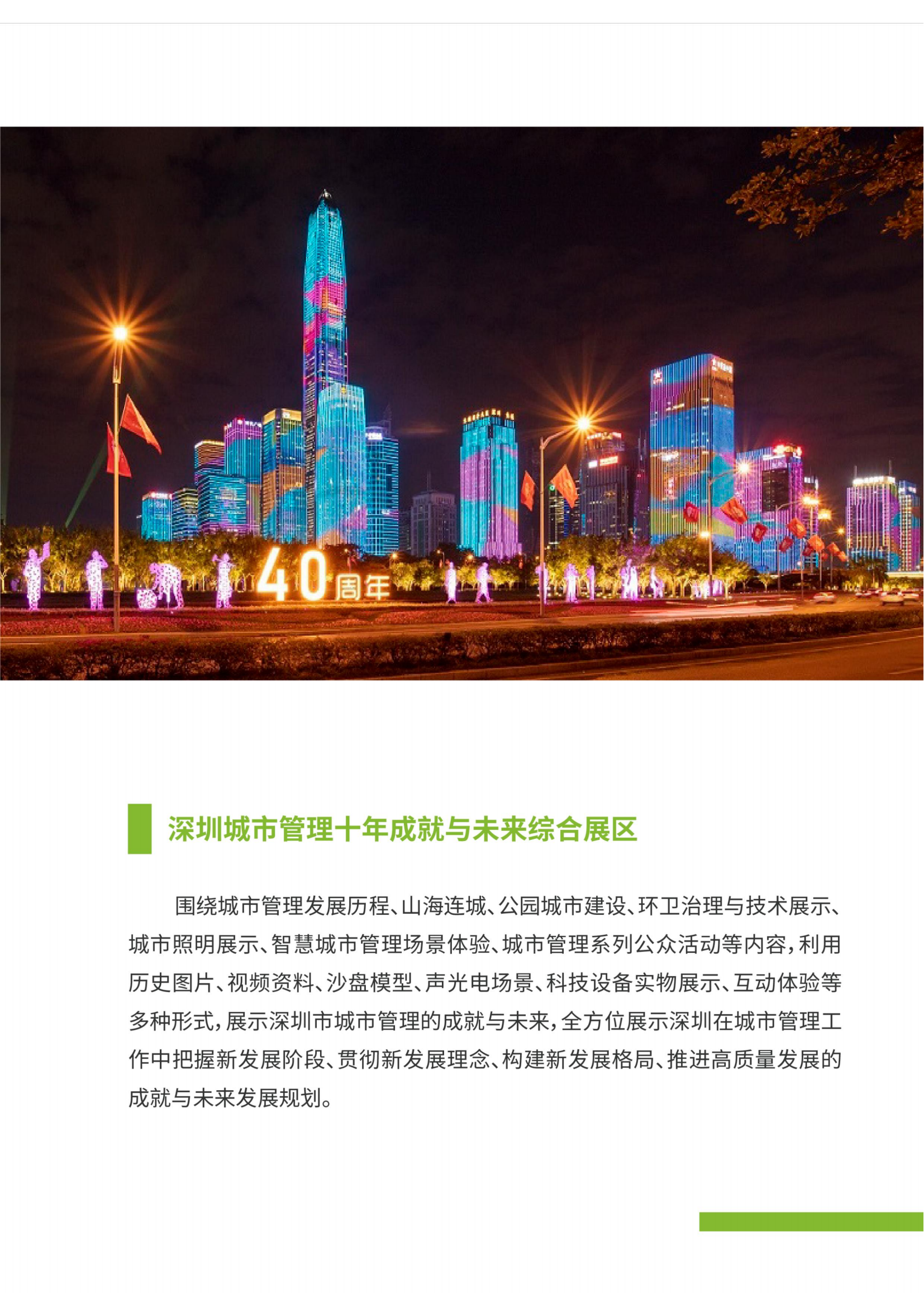 40周年

深圳城市管理十年成就与未来综合展区

围绕城市管理发展历程、山海连城、公园城市建设、环卫治理与技术展示、城市照明展示、智慧城市管理场景体验、城市管理系列公众活动等内容，利用历史图片、视频资料、沙盘模型、声光电场景、科技设备实物展示、互动体验等多种形式，展示深圳市城市管理的成就与未来，全方位展示深圳在城市管理工作中把握新发展阶段、贯彻新发展理念、构建新发展格局、推进高质量发展的成就与未来发展规划。